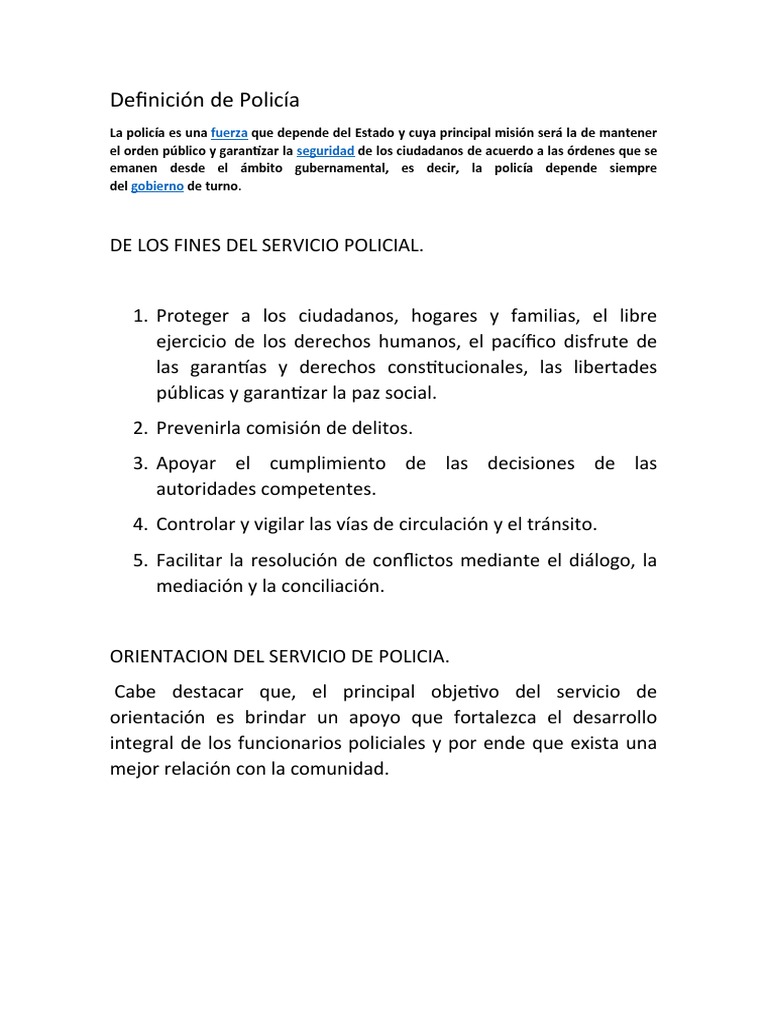 Definición de Policía

La policía es una fuerza que depende del Estado y cuya principal misión será la de mantener el orden público y garantizar la seguridad de los ciudadanos de acuerdo a las órdenes que se emanen desde el ámbito gubernamental, es decir, la policía depende siempre del gobierno de turno.

DE LOS FINES DEL SERVICIO POLICIAL.

1. Proteger a los ciudadanos, hogares y familias, el libre ejercicio de los derechos humanos, el pacífico disfrute de las garantías y derechos constitucionales, las libertades públicas y garantizar la paz social.
2. Prevenirla comisión de delitos.
3. Apoyar el cumplimiento de las decisiones de las autoridades competentes.
4. Controlar y vigilar las vías de circulación y el tránsito.
5. Facilitar la resolución de conflictos mediante el diálogo, la mediación y la conciliación.

ORIENTACION DEL SERVICIO DE POLICIA.

Cabe destacar que, el principal objetivo del servicio de orientación es brindar un apoyo que fortalezca el desarrollo integral de los funcionarios policiales y por ende que exista una mejor relación con la comunidad.